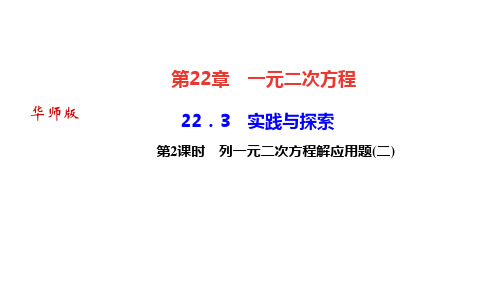 第22章　一元二次方程

华师版

22．3　实践与探索

第2课时　列一元二次方程解应用题(二)